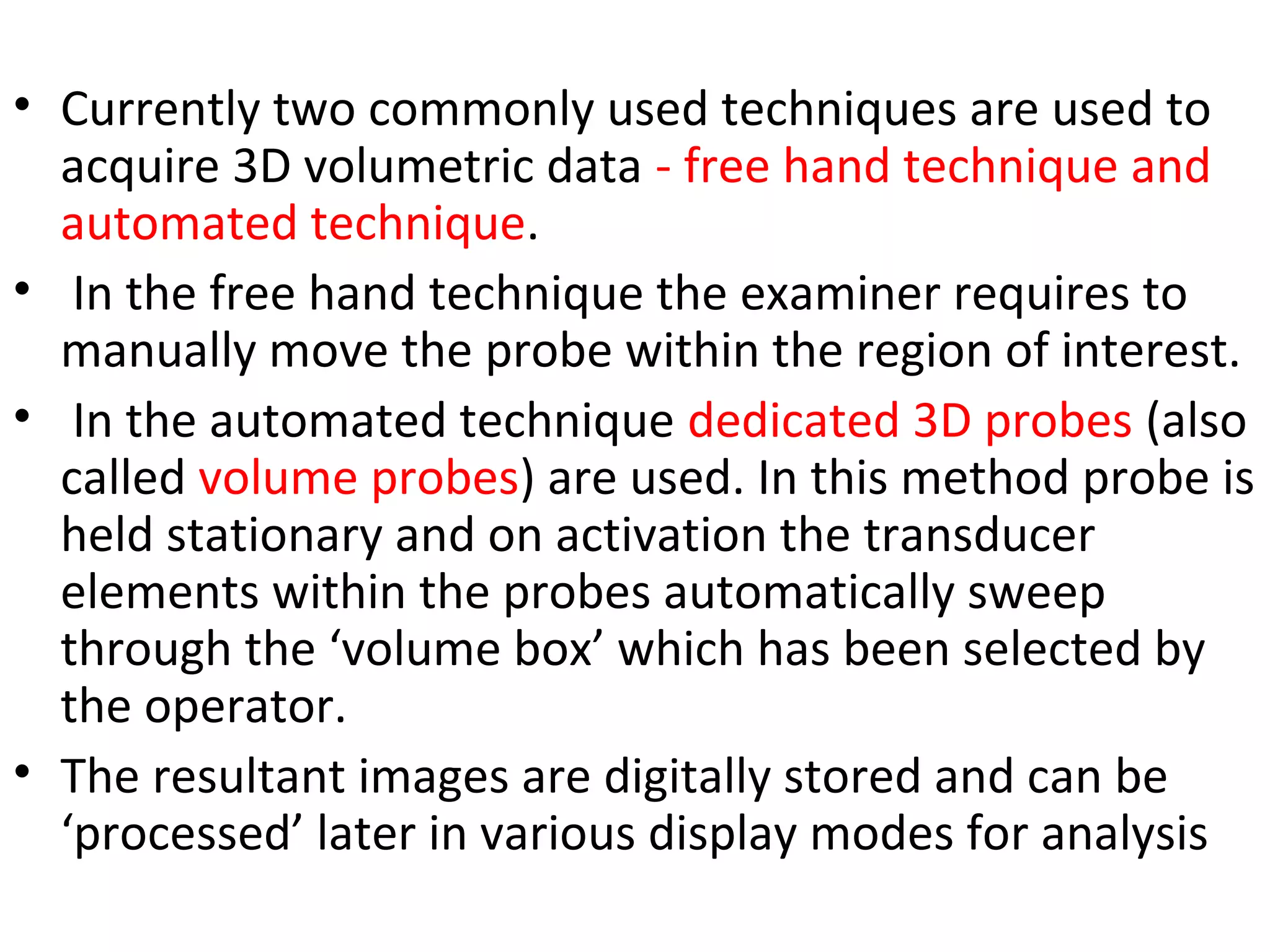 • Currently two commonly used techniques are used to acquire 3D volumetric data - free hand technique and automated technique.

• In the free hand technique the examiner requires to manually move the probe within the region of interest.

• In the automated technique dedicated 3D probes (also called volume probes) are used. In this method probe is held stationary and on activation the transducer elements within the probes automatically sweep through the ‘volume box’ which has been selected by the operator.

• The resultant images are digitally stored and can be ‘processed’ later in various display modes for analysis